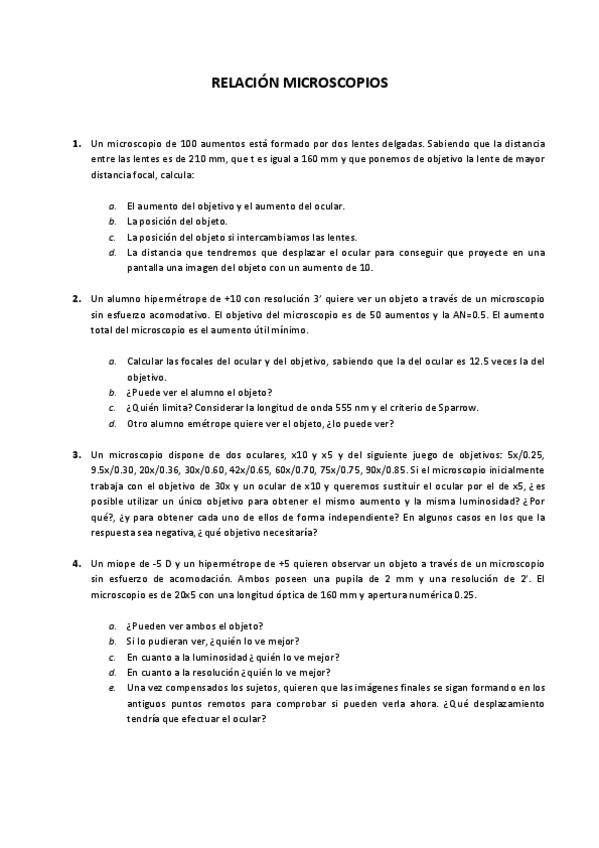 RELACIÓN MICROSCOPIOS

1. Un microscopio de 100 aumentos está formado por dos lentes delgadas. Sabiendo que la distancia entre las lentes es de 210 mm, que t es igual a 160 mm y que ponemos de objetivo la lente de mayor distancia focal, calcula:

a. El aumento del objetivo y el aumento del ocular.
b. La posición del objeto.
c. La posición del objeto si intercambiamos las lentes.
d. La distancia que tendremos que desplazar el ocular para conseguir que proyecte en una pantalla una imagen del objeto con un aumento de 10.

2. Un alumno hipermétrope de +10 con resolución 3' quiere ver un objeto a través de un microscopio sin esfuerzo acomodativo. El objetivo del microscopio es de 50 aumentos y la AN=0.5. El aumento total del microscopio es el aumento útil mínimo.

a. Calcular las focales del ocular y del objetivo, sabiendo que la del ocular es 12.5 veces la del objetivo.
b. ¿Puede ver el alumno el objeto?
c. ¿Quién limita? Considerar la longitud de onda 555 nm y el criterio de Sparrow.
d. Otro alumno emétrope quiere ver el objeto, ¿lo puede ver?

3. Un microscopio dispone de dos oculares, x10 y x5 y del siguiente juego de objetivos: 5x/0.25, 9.5x/0.30, 20x/0.36, 30x/0.60, 42x/0.65, 60x/0.70, 75x/0.75, 90x/0.85. Si el microscopio inicialmente trabaja con el objetivo de 30x y un ocular de x10 y queremos sustituir el ocular por el de x5, ¿es posible utilizar un único objetivo para obtener el mismo aumento y la misma luminosidad? ¿Por qué?, ¿y para obtener cada uno de ellos de forma independiente? En algunos casos en los que la respuesta sea negativa, ¿qué objetivo necesitaría?

4. Un miope de -5 D y un hipermétrope de +5 quieren observar un objeto a través de un microscopio sin esfuerzo de acomodación. Ambos poseen una pupila de 2 mm y una resolución de 2'. El microscopio es de 20x5 con una longitud óptica de 160 mm y apertura numérica 0.25.

a. ¿Pueden ver ambos el objeto?
b. Si lo pudieran ver, ¿quién lo ve mejor?
c. En cuanto a la luminosidad ¿quién lo ve mejor?
d. En cuanto a la resolución ¿quién lo ve mejor?
e. Una vez compensados los sujetos, quieren que las imágenes finales se sigan formando en los antiguos puntos remotos para comprobar si pueden verla ahora. ¿Qué desplazamiento tendría que efectuar el ocular?